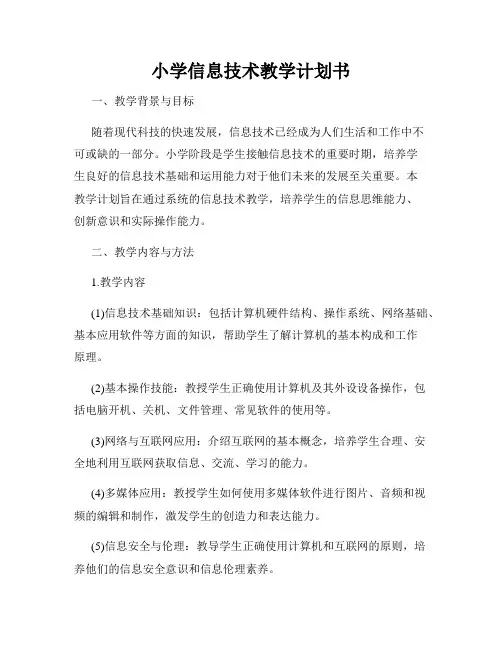 小学信息技术教学计划书

一、教学背景与目标

随着现代科技的快速发展，信息技术已经成为人们生活和工作中不可或缺的一部分。小学阶段是学生接触信息技术的重要时期，培养学生良好的信息技术基础和运用能力对于他们未来的发展至关重要。本教学计划旨在通过系统的信息技术教学，培养学生的信息思维能力、创新意识和实际操作能力。

二、教学内容与方法

1.教学内容

(1)信息技术基础知识：包括计算机硬件结构、操作系统、网络基础、基本应用软件等方面的知识，帮助学生了解计算机的基本构成和工作原理。

(2)基本操作技能：教授学生正确使用计算机及其外设设备操作，包括电脑开机、关机、文件管理、常见软件的使用等。

(3)网络与互联网应用：介绍互联网的基本概念，培养学生合理、安全地利用互联网获取信息、交流、学习的能力。

(4)多媒体应用：教授学生如何使用多媒体软件进行图片、音频和视频的编辑和制作，激发学生的创造力和表达能力。

(5)信息安全与伦理：教导学生正确使用计算机和互联网的原则，培养他们的信息安全意识和信息伦理素养。